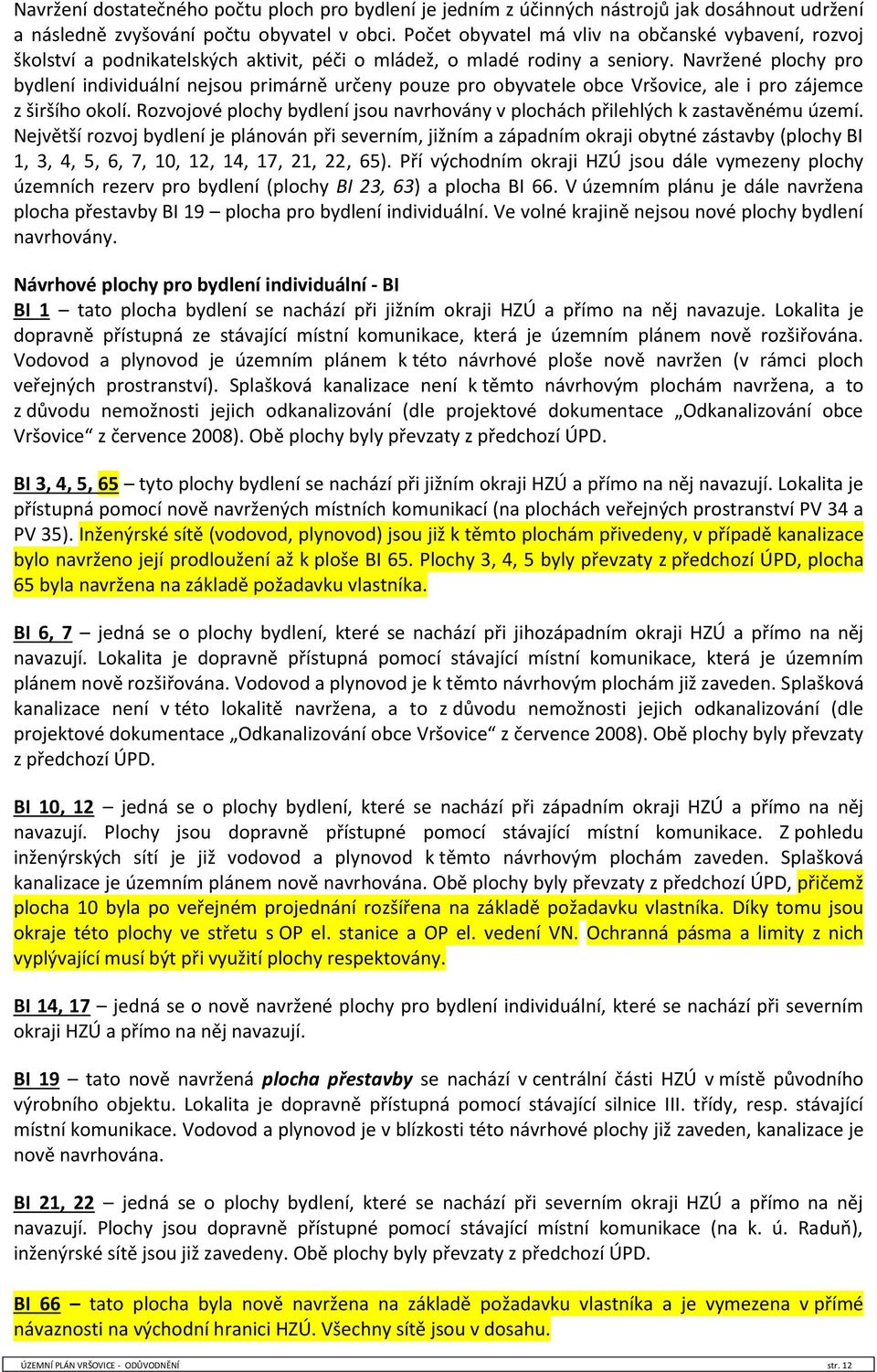 Navržení dostatečného počtu ploch pro bydlení je jedním z účinných nástrojů jak dosáhnout udržení a následně zvyšování počtu obyvatel v obci. Počet obyvatel má vliv na občanské vybavení, rozvoj školství a podnikatelských aktivit, péči o mládež, o mladé rodiny a seniory. Navržené plochy pro bydlení individuální nejsou primárně určeny pouze pro obyvatele obce Vršovice, ale i pro zájemce z širšího okolí. Rozvojové plochy bydlení jsou navrhovány v plochách přilehlých k zastavěnému území. Největší rozvoj bydlení je plánován při severním, jižním a západním okraji obytné zástavby (plochy BI 1, 3, 4, 5, 6, 7, 10, 12, 14, 17, 21, 22, 65). Pří východním okraji HZÚ jsou dále vymezeny plochy územních rezerv pro bydlení (plochy BI 23, 63) a plocha BI 66. V územním plánu je dále navržena plocha přestavby BI 19 – plocha pro bydlení individuální. Ve volné krajině nejsou nové plochy bydlení navrhovány.

Návrhové plochy pro bydlení individuální - BI

BI 1 – tato plocha bydlení se nachází při jižním okraji HZÚ a přímo na něj navazuje. Lokalita je dopravně přístupná ze stávající místní komunikace, která je územním plánem nově rozšiřována. Vodovod a plynovod je územním plánem k této návrhové ploše nově navržen (v rámci ploch veřejných prostranství). Splašková kanalizace není k těmto návrhovým plochám navržena, a to z důvodu nemožnosti jejich odkanalizování (dle projektové dokumentace „Odkanalizování obce Vršovice“ z července 2008). Obě plochy byly převzaty z předchozí ÚPD.

BI 3, 4, 5, 65 – tyto plochy bydlení se nachází při jižním okraji HZÚ a přímo na něj navazují. Lokalita je přístupná pomocí nově navržených místních komunikací (na plochách veřejných prostranství PV 34 a PV 35). Inženýrské sítě (vodovod, plynovod) jsou již k těmto plochám přivedeny, v případě kanalizace bylo navrženo její prodloužení až k ploše BI 65. Plochy 3, 4, 5 byly převzaty z předchozí ÚPD, plocha 65 byla navržena na základě požadavku vlastníka.

BI 6, 7 – jedná se o plochy bydlení, které se nachází při jihozápadním okraji HZÚ a přímo na něj navazují. Lokalita je dopravně přístupná pomocí stávající místní komunikace, která je územním plánem nově rozšiřována. Vodovod a plynovod je k těmto návrhovým plochám již zaveden. Splašková kanalizace není v této lokalitě navržena, a to z důvodu nemožnosti jejich odkanalizování (dle projektové dokumentace „Odkanalizování obce Vršovice“ z července 2008). Obě plochy byly převzaty z předchozí ÚPD.

BI 10, 12 – jedná se o plochy bydlení, které se nachází při západním okraji HZÚ a přímo na něj navazují. Plochy jsou dopravně přístupné pomocí stávající místní komunikace. Z pohledu inženýrských sítí je již vodovod a plynovod k těmto návrhovým plochám zaveden. Splašková kanalizace je územním plánem nově navrhována. Obě plochy byly převzaty z předchozí ÚPD, přičemž plocha 10 byla po veřejném projednání rozšířena na základě požadavku vlastníka. Díky tomu jsou okraje této plochy ve střetu s OP el. stanice a OP el. vedení VN. Ochranná pásma a limity z nich vyplývající musí být při využití plochy respektovány.

BI 14, 17 – jedná se o nově navržené plochy pro bydlení individuální, které se nachází při severním okraji HZÚ a přímo na něj navazují.

BI 19 – tato nově navržená plocha přestavby se nachází v centrální části HZÚ v místě původního výrobního objektu. Lokalita je dopravně přístupná pomocí stávající silnice III. třídy, resp. stávající místní komunikace. Vodovod a plynovod je v blízkosti této návrhové plochy již zaveden, kanalizace je nově navrhována.

BI 21, 22 – jedná se o plochy bydlení, které se nachází při severním okraji HZÚ a přímo na něj navazují. Plochy jsou dopravně přístupné pomocí stávající místní komunikace (na k. ú. Raduň), inženýrské sítě jsou již zavedeny. Obě plochy byly převzaty z předchozí ÚPD.

BI 66 – tato plocha byla nově navržena na základě požadavku vlastníka a je vymezena v přímé návaznosti na východní hranici HZÚ. Všechny sítě jsou v dosahu.

ÚZEMNÍ PLÁN VRŠOVICE - ODŮVODNĚNÍ str. 12